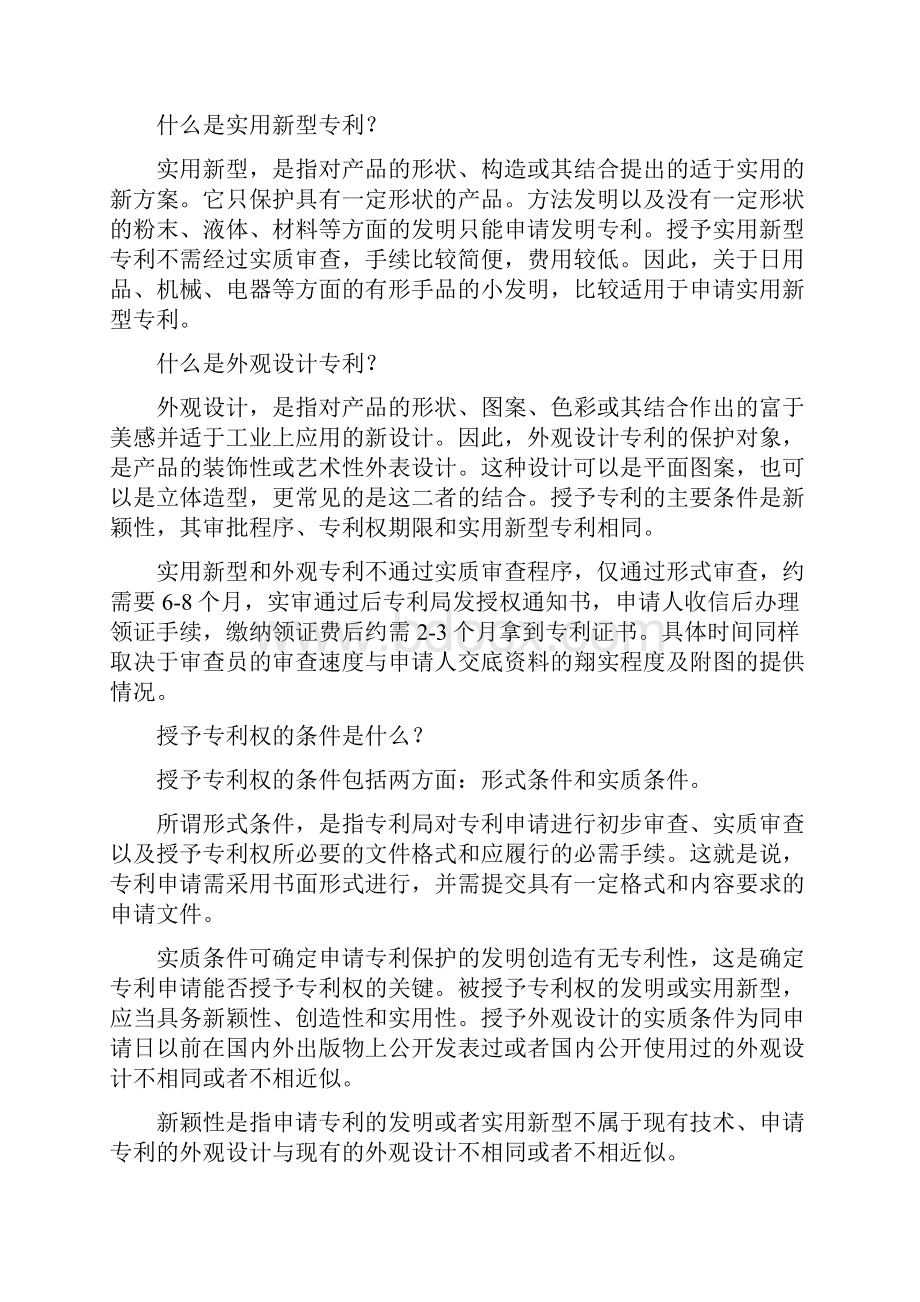 什么是实用新型专利?

实用新型，是指对产品的形状、构造或其结合提出的适于实用的新方案。它只保护具有一定形状的产品。方法发明以及没有一定形状的粉末、液体、材料等方面的发明只能申请发明专利。授予实用新型专利不需经过实质审查，手续比较简便，费用较低。因此，关于日用品、机械、电器等方面的有形手品的小发明，比较适用于申请实用新型专利。

什么是外观设计专利?

外观设计，是指对产品的形状、图案、色彩或其结合作出的富于美感并适于工业上应用的新设计。因此，外观设计专利的保护对象，是产品的装饰性或艺术性外表设计。这种设计可以是平面图案，也可以是立体造型，更常见的是这二者的结合。授予专利的主要条件是新颖性，其审批程序、专利权期限和实用新型专利相同。

实用新型和外观专利不通过实质审查程序，仅通过形式审查，约需要 6-8 个月，实审通过后专利局发授权通知书，申请人收信后办理领证手续，缴纳领证费后约需 2-3 个月拿到专利证书。具体时间同样取决于审查员的审查速度与申请人交底资料的翔实程度及附图的提供情况。

授予专利权的条件是什么?

授予专利权的条件包括两方面：形式条件和实质条件。

所谓形式条件，是指专利局对专利申请进行初步审查、实质审查以及授予专利权所必要的文件格式和应履行的必需手续。这就是说，专利申请需采用书面形式进行，并需提交具有一定格式和内容要求的申请文件。

实质条件可确定申请专利保护的发明创造有无专利性，这是确定专利申请能否授予专利权的关键。被授予专利权的发明或实用新型，应当具务新颖性、创造性和实用性。授予外观设计的实质条件为同申请日以前在国内外出版物上公开发表过或者国内公开使用过的外观设计不相同或者不相近似。

新颖性是指申请专利的发明或者实用新型不属于现有技术、申请专利的外观设计与现有的外观设计不相同或者不相近似。